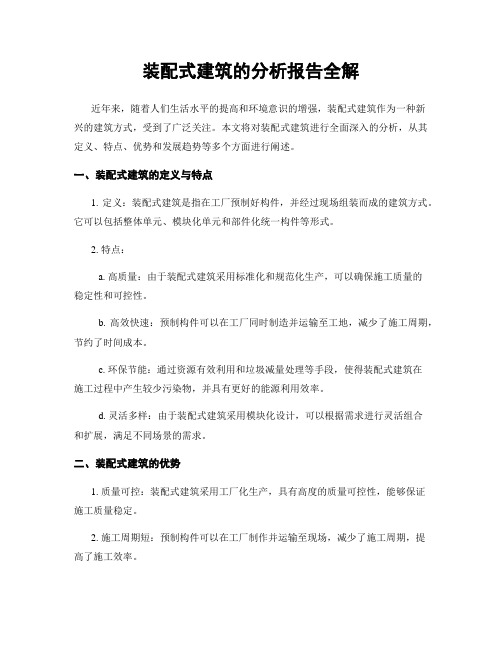 装配式建筑的分析报告全解

近年来，随着人们生活水平的提高和环境意识的增强，装配式建筑作为一种新兴的建筑方式，受到了广泛关注。本文将对装配式建筑进行全面深入的分析，从其定义、特点、优势和发展趋势等多个方面进行阐述。

一、装配式建筑的定义与特点

1. 定义：装配式建筑是指在工厂预制好构件，并经过现场组装而成的建筑方式。它可以包括整体单元、模块化单元和部件化统一构件等形式。

2. 特点：

a. 高质量：由于装配式建筑采用标准化和规范化生产，可以确保施工质量的稳定性和可控性。

b. 高效快速：预制构件可以在工厂同时制造并运输至工地，减少了施工周期，节约了时间成本。

c. 环保节能：通过资源有效利用和垃圾减量处理等手段，使得装配式建筑在施工过程中产生较少污染物，并具有更好的能源利用效率。

d. 灵活多样：由于装配式建筑采用模块化设计，可以根据需求进行灵活组合和扩展，满足不同场景的需求。

二、装配式建筑的优势

1. 质量可控：装配式建筑采用工厂化生产，具有高度的质量可控性，能够保证施工质量稳定。

2. 施工周期短：预制构件可以在工厂制作并运输至现场，减少了施工周期，提高了施工效率。